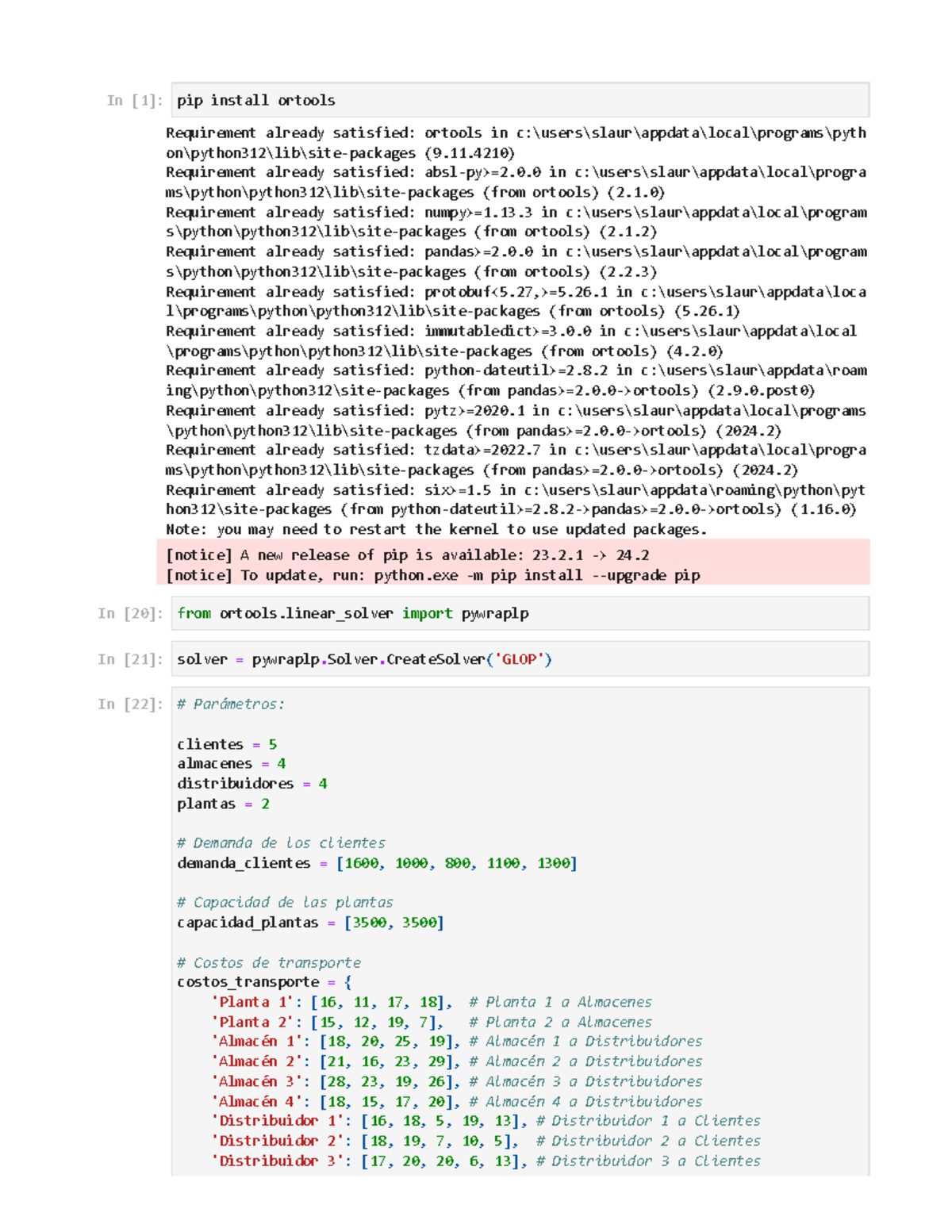 In [1]: pip install ortools

Requirement already satisfied: ortools in c:\users\slaur\appdata\local\programs\python\python312\lib\site-packages (9.11.4210)
Requirement already satisfied: absl-py>=2.0.0 in c:\users\slaur\appdata\local\programs\python\python312\lib\site-packages (from ortools) (2.1.0)
Requirement already satisfied: numpy>=1.13.3 in c:\users\slaur\appdata\local\programs\python\python312\lib\site-packages (from ortools) (2.1.2)
Requirement already satisfied: pandas>=2.0.0 in c:\users\slaur\appdata\local\programs\python\python312\lib\site-packages (from ortools) (2.2.3)
Requirement already satisfied: protobuf<5.27,>=5.26.1 in c:\users\slaur\appdata\local\programs\python\python312\lib\site-packages (from ortools) (5.26.1)
Requirement already satisfied: immutabledict>=3.0.0 in c:\users\slaur\appdata\local\programs\python\python312\lib\site-packages (from ortools) (4.2.0)
Requirement already satisfied: python-dateutil>=2.8.2 in c:\users\slaur\appdata\roaming\python\python312\site-packages (from pandas>=2.0.0->ortools) (2.9.0.post0)
Requirement already satisfied: pytz>=2020.1 in c:\users\slaur\appdata\local\programs\python\python312\lib\site-packages (from pandas>=2.0.0->ortools) (2024.2)
Requirement already satisfied: tzdata>=2022.7 in c:\users\slaur\appdata\local\programs\python\python312\lib\site-packages (from pandas>=2.0.0->ortools) (2024.2)
Requirement already satisfied: six>=1.5 in c:\users\slaur\appdata\roaming\python\python312\site-packages (from python-dateutil>=2.8.2->pandas>=2.0.0->ortools) (1.16.0)
Note: you may need to restart the kernel to use updated packages.

[notice] A new release of pip is available: 23.2.1 -> 24.2
[notice] To update, run: python.exe -m pip install --upgrade pip

In [20]: from ortools.linear_solver import pywraplp

In [21]: solver = pywraplp.Solver.CreateSolver('GLOP')

In [22]: # Parámetros:

clientes = 5
almacenes = 4
distribuidores = 4
plantas = 2

# Demanda de los clientes
demanda_clientes = [1600, 1000, 800, 1100, 1300]

# Capacidad de las plantas
capacidad_plantas = [3500, 3500]

# Costos de transporte
costos_transporte = {
    'Planta 1': [16, 11, 17, 18],  # Planta 1 a Almacenes
    'Planta 2': [15, 12, 19, 7],   # Planta 2 a Almacenes
    'Almacén 1': [18, 20, 25, 19], # Almacén 1 a Distribuidores
    'Almacén 2': [21, 16, 23, 29], # Almacén 2 a Distribuidores
    'Almacén 3': [28, 23, 19, 26], # Almacén 3 a Distribuidores
    'Almacén 4': [18, 15, 17, 20], # Almacén 4 a Distribuidores
    'Distribuidor 1': [16, 18, 5, 19, 13], # Distribuidor 1 a Clientes
    'Distribuidor 2': [18, 19, 7, 10, 5],  # Distribuidor 2 a Clientes
    'Distribuidor 3': [17, 20, 20, 6, 13], # Distribuidor 3 a Clientes